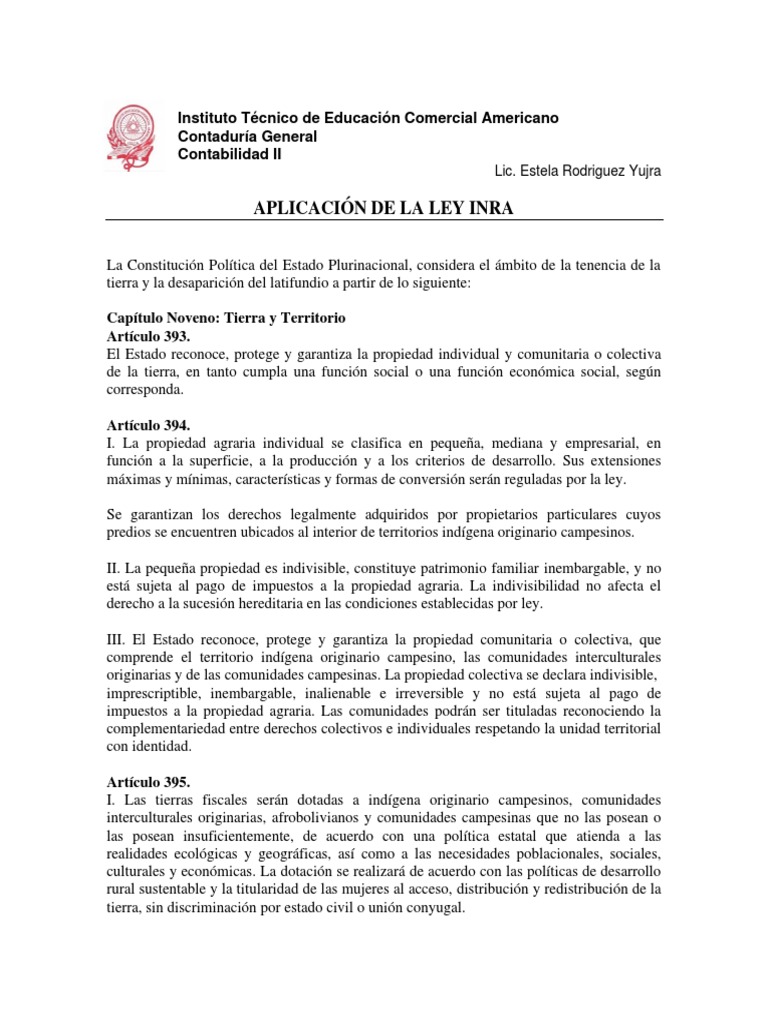 Instituto Técnico de Educación Comercial Americano
Contaduría General
Contabilidad II

Lic. Estela Rodriguez Yujra

APLICACIÓN DE LA LEY INRA

La Constitución Política del Estado Plurinacional, considera el ámbito de la tenencia de la tierra y la desaparición del latifundio a partir de lo siguiente:

Capítulo Noveno: Tierra y Territorio
Artículo 393.
El Estado reconoce, protege y garantiza la propiedad individual y comunitaria o colectiva de la tierra, en tanto cumpla una función social o una función económica social, según corresponda.

Artículo 394.
I. La propiedad agraria individual se clasifica en pequeña, mediana y empresarial, en función a la superficie, a la producción y a los criterios de desarrollo. Sus extensiones máximas y mínimas, características y formas de conversión serán reguladas por la ley.

Se garantizan los derechos legalmente adquiridos por propietarios particulares cuyos predios se encuentren ubicados al interior de territorios indígena originario campesinos.

II. La pequeña propiedad es indivisible, constituye patrimonio familiar inembargable, y no está sujeta al pago de impuestos a la propiedad agraria. La indivisibilidad no afecta el derecho a la sucesión hereditaria en las condiciones establecidas por ley.

III. El Estado reconoce, protege y garantiza la propiedad comunitaria o colectiva, que comprende el territorio indígena originario campesino, las comunidades interculturales originarias y de las comunidades campesinas. La propiedad colectiva se declara indivisible, imprescriptible, inembargable, inalienable e irreversible y no está sujeta al pago de impuestos a la propiedad agraria. Las comunidades podrán ser tituladas reconociendo la complementariedad entre derechos colectivos e individuales respetando la unidad territorial con identidad.

Artículo 395.
I. Las tierras fiscales serán dotadas a indígena originario campesinos, comunidades interculturales originarias, afrobolivianos y comunidades campesinas que no las posean o las posean insuficientemente, de acuerdo con una política estatal que atienda a las realidades ecológicas y geográficas, así como a las necesidades poblacionales, sociales, culturales y económicas. La dotación se realizará de acuerdo con las políticas de desarrollo rural sustentable y la titularidad de las mujeres al acceso, distribución y redistribución de la tierra, sin discriminación por estado civil o unión conyugal.